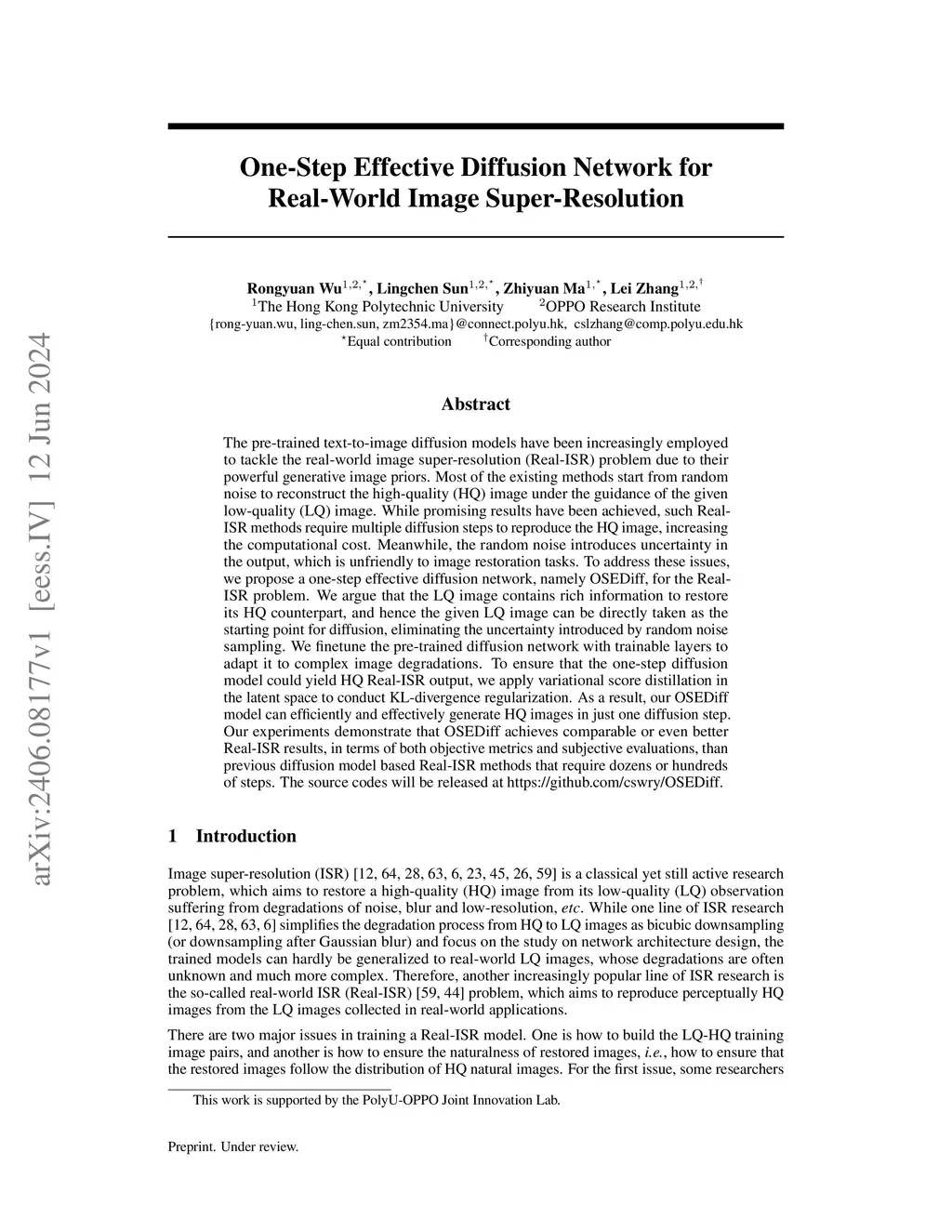 arXiv:2406.08177v1 [eess.IV] 12 Jun 2024

One-Step Effective Diffusion Network for Real-World Image Super-Resolution

Rongyuan Wu$^{1,2,*}$, Lingchen Sun$^{1,2,*}$, Zhiyuan Ma$^{1,*}$, Lei Zhang$^{1,2,\dagger}$
$^1$The Hong Kong Polytechnic University $^2$OPPO Research Institute
{rong-yuan.wu, ling-chen.sun, zm2354.ma}@connect.polyu.hk, cslzhang@comp.polyu.edu.hk
$^*$Equal contribution $^\dagger$Corresponding author

Abstract

The pre-trained text-to-image diffusion models have been increasingly employed to tackle the real-world image super-resolution (Real-ISR) problem due to their powerful generative image priors. Most of the existing methods start from random noise to reconstruct the high-quality (HQ) image under the guidance of the given low-quality (LQ) image. While promising results have been achieved, such Real-ISR methods require multiple diffusion steps to reproduce the HQ image, increasing the computational cost. Meanwhile, the random noise introduces uncertainty in the output, which is unfriendly to image restoration tasks. To address these issues, we propose a one-step effective diffusion network, namely OSEDiff, for the Real-ISR problem. We argue that the LQ image contains rich information to restore its HQ counterpart, and hence the given LQ image can be directly taken as the starting point for diffusion, eliminating the uncertainty introduced by random noise sampling. We finetune the pre-trained diffusion network with trainable layers to adapt it to complex image degradations. To ensure that the one-step diffusion model could yield HQ Real-ISR output, we apply variational score distillation in the latent space to conduct KL-divergence regularization. As a result, our OSEDiff model can efficiently and effectively generate HQ images in just one diffusion step. Our experiments demonstrate that OSEDiff achieves comparable or even better Real-ISR results, in terms of both objective metrics and subjective evaluations, than previous diffusion model based Real-ISR methods that require dozens or hundreds of steps. The source codes will be released at https://github.com/cswry/OSEDiff.

1 Introduction

Image super-resolution (ISR) [12, 64, 28, 63, 6, 23, 45, 26, 59] is a classical yet still active research problem, which aims to restore a high-quality (HQ) image from its low-quality (LQ) observation suffering from degradations of noise, blur and low-resolution, etc. While one line of ISR research [12, 64, 28, 63, 6] simplifies the degradation process from HQ to LQ images as bicubic downsampling (or downsampling after Gaussian blur) and focus on the study on network architecture design, the trained models can hardly be generalized to real-world LQ images, whose degradations are often unknown and much more complex. Therefore, another increasingly popular line of ISR research is the so-called real-world ISR (Real-ISR) [59, 44] problem, which aims to reproduce perceptually HQ images from the LQ images collected in real-world applications.

There are two major issues in training a Real-ISR model. One is how to build the LQ-HQ training image pairs, and another is how to ensure the naturalness of restored images, i.e., how to ensure that the restored images follow the distribution of HQ natural images. For the first issue, some researchers

This work is supported by the PolyU-OPPO Joint Innovation Lab.

Preprint. Under review.